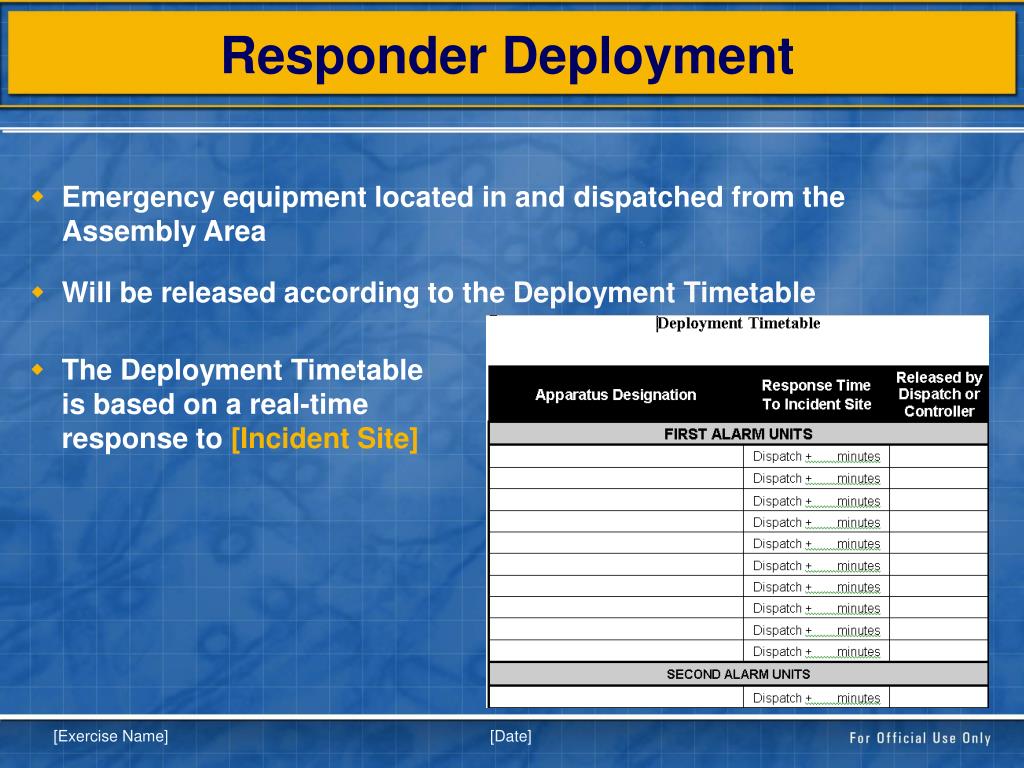 Responder Deployment

Emergency equipment located in and dispatched from the Assembly Area

Will be released according to the Deployment Timetable

The Deployment Timetable is based on a real-time response to [Incident Site]

Deployment Timetable

| Apparatus Designation | Response Time To Incident Site | Released by Dispatch or Controller |
|---|---|---|
| FIRST ALARM UNITS | | |
| | Dispatch + minutes | |
| | Dispatch + minutes | |
| | Dispatch + minutes | |
| | Dispatch + minutes | |
| | Dispatch + minutes | |
| | Dispatch + minutes | |
| | Dispatch + minutes | |
| | Dispatch + minutes | |
| | Dispatch + minutes | |
| | Dispatch + minutes | |
| SECOND ALARM UNITS | | |
| | Dispatch + minutes | |

[Exercise Name]

[Date]

For Official Use Only